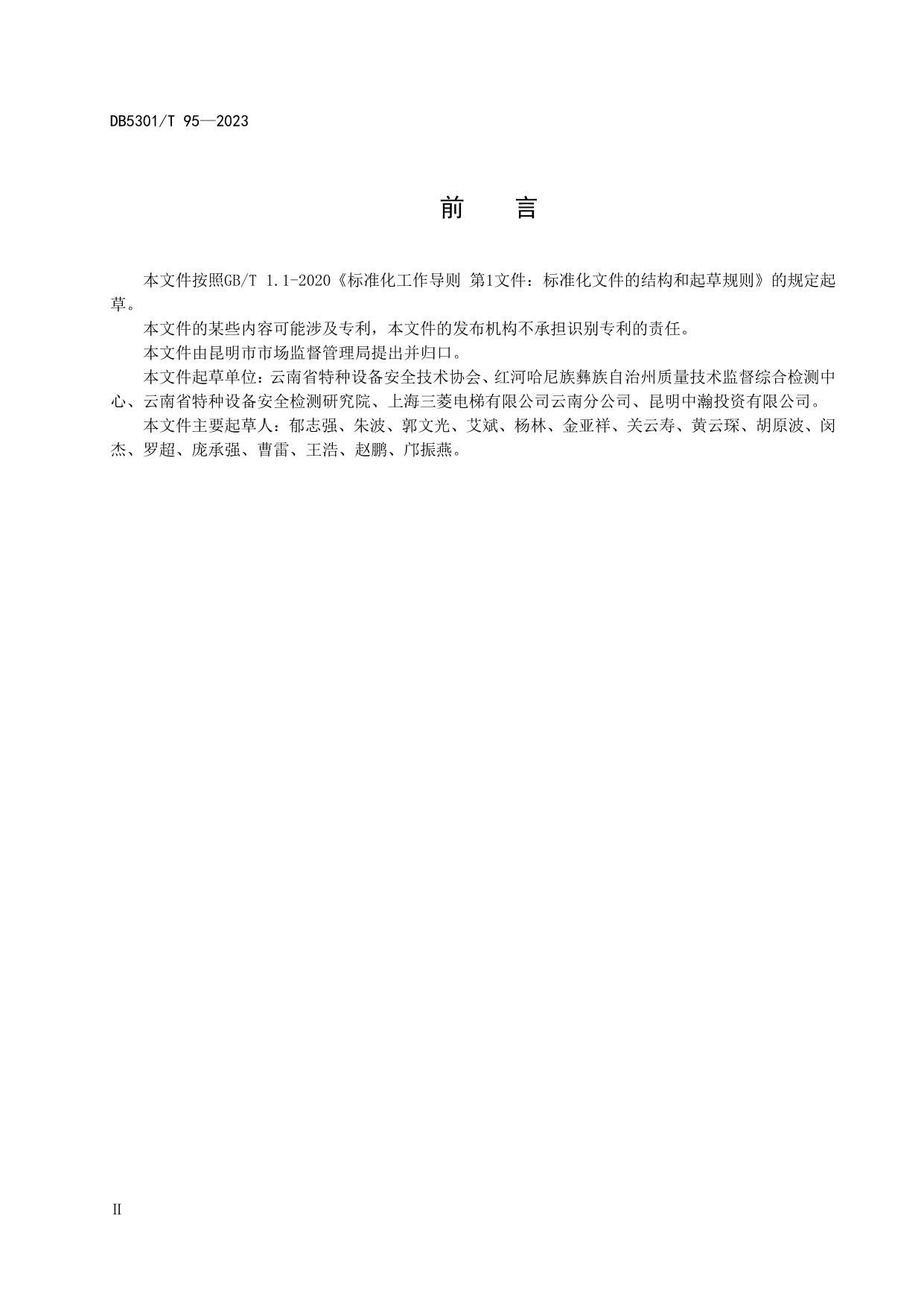 DB5301/T 95—2023

前　言

本文件按照GB/T 1.1-2020《标准化工作导则 第1文件：标准化文件的结构和起草规则》的规定起草。

本文件的某些内容可能涉及专利，本文件的发布机构不承担识别专利的责任。

本文件由昆明市市场监督管理局提出并归口。

本文件起草单位：云南省特种设备安全技术协会、红河哈尼族彝族自治州质量技术监督综合检测中心、云南省特种设备安全检测研究院、上海三菱电梯有限公司云南分公司、昆明中瀚投资有限公司。

本文件主要起草人：郁志强、朱波、郭文光、艾斌、杨林、金亚祥、关云寿、黄云琛、胡原波、闵杰、罗超、庞承强、曹雷、王浩、赵鹏、邝振燕。

II